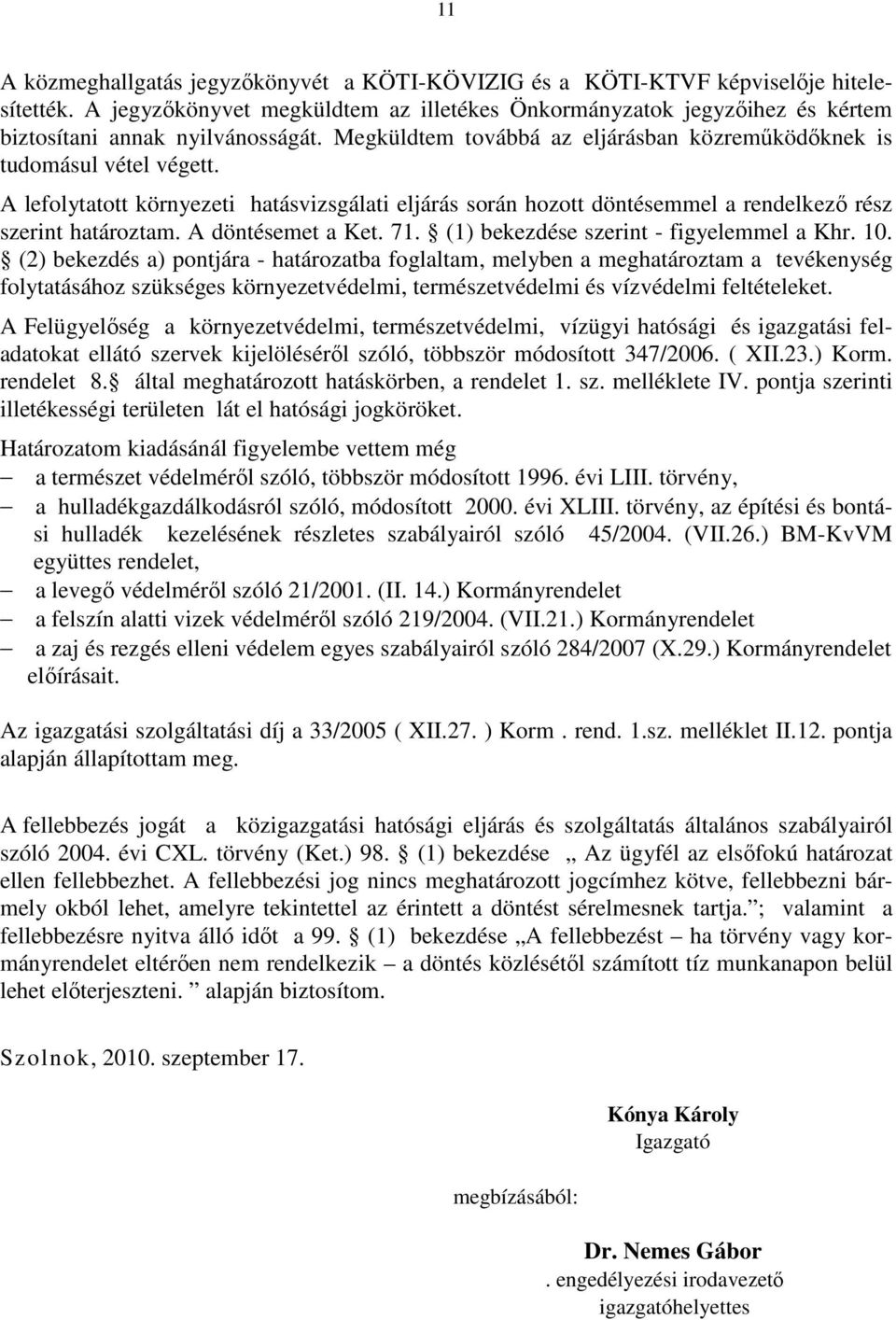 11

A közmeghallgatás jegyzőkönyvét a KÖTI-KÖVIZIG és a KÖTI-KTVF képviselője hitelesítették. A jegyzőkönyvet megküldtem az illetékes Önkormányzatok jegyzőihez és kértem biztosítani annak nyilvánosságát. Megküldtem továbbá az eljárásban közreműködőknek is tudomásul vétel végett.

A lefolytatott környezeti hatásvizsgálati eljárás során hozott döntésemmel a rendelkező rész szerint határoztam. A döntésemet a Ket. 71. § (1) bekezdése szerint - figyelemmel a Khr. 10. § (2) bekezdés a) pontjára - határozatba foglaltam, melyben a meghatároztam a tevékenység folytatásához szükséges környezetvédelmi, természetvédelmi és vízvédelmi feltételeket.

A Felügyelőség a környezetvédelmi, természetvédelmi, vízügyi hatósági és igazgatási feladatokat ellátó szervek kijelöléséről szóló, többször módosított 347/2006. ( XII.23.) Korm. rendelet 8.§ által meghatározott hatáskörben, a rendelet 1. sz. melléklete IV. pontja szerinti illetékességi területen lát el hatósági jogköröket.

Határozatom kiadásánál figyelembe vettem még
– a természet védelméről szóló, többször módosított 1996. évi LIII. törvény,
– a hulladékgazdálkodásról szóló, módosított 2000. évi XLIII. törvény, az építési és bontási hulladék kezelésének részletes szabályairól szóló 45/2004. (VII.26.) BM-KvVM együttes rendelet,
– a levegő védelméről szóló 21/2001. (II. 14.) Kormányrendelet
– a felszín alatti vizek védelméről szóló 219/2004. (VII.21.) Kormányrendelet
– a zaj és rezgés elleni védelem egyes szabályairól szóló 284/2007 (X.29.) Kormányrendelet előírásait.

Az igazgatási szolgáltatási díj a 33/2005 ( XII.27. ) Korm . rend. 1.sz. melléklet II.12. pontja alapján állapítottam meg.

A fellebbezés jogát a közigazgatási hatósági eljárás és szolgáltatás általános szabályairól szóló 2004. évi CXL. törvény (Ket.) 98. § (1) bekezdése „ Az ügyfél az elsőfokú határozat ellen fellebbezhet. A fellebbezési jog nincs meghatározott jogcímhez kötve, fellebbezni bármely okból lehet, amelyre tekintettel az érintett a döntést sérelmesnek tartja.”; valamint a fellebbezésre nyitva álló időt a 99. § (1) bekezdése „A fellebbezést – ha törvény vagy kormányrendelet eltérően nem rendelkezik – a döntés közlésétől számított tíz munkanapon belül lehet előterjeszteni. ” alapján biztosítom.

Szolnok, 2010. szeptember 17.

Kónya Károly
Igazgató

megbízásából:

Dr. Nemes Gábor
. engedélyezési irodavezető
igazgatóhelyettes